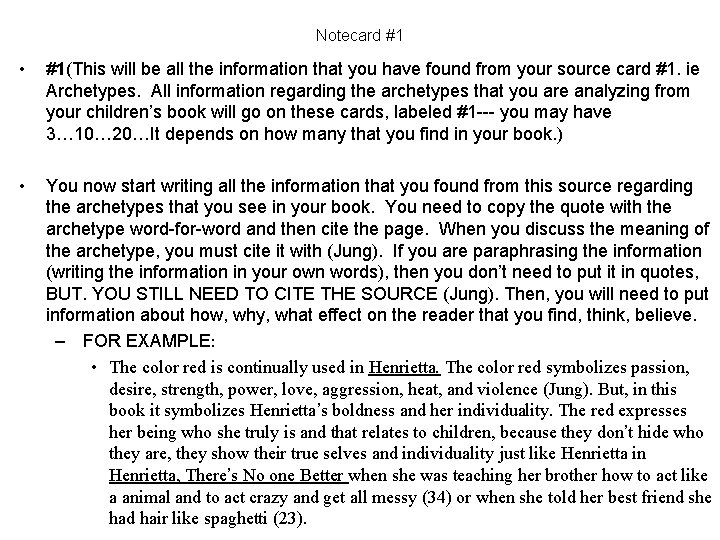 Notecard #1

• #1(This will be all the information that you have found from your source card #1. ie Archetypes. All information regarding the archetypes that you are analyzing from your children's book will go on these cards, labeled #1--- you may have 3…10…20…It depends on how many that you find in your book.)

• You now start writing all the information that you found from this source regarding the archetypes that you see in your book. You need to copy the quote with the archetype word-for-word and then cite the page. When you discuss the meaning of the archetype, you must cite it with (Jung). If you are paraphrasing the information (writing the information in your own words), then you don't need to put it in quotes, BUT. YOU STILL NEED TO CITE THE SOURCE (Jung). Then, you will need to put information about how, why, what effect on the reader that you find, think, believe.

– FOR EXAMPLE:

• The color red is continually used in Henrietta. The color red symbolizes passion, desire, strength, power, love, aggression, heat, and violence (Jung). But, in this book it symbolizes Henrietta's boldness and her individuality. The red expresses her being who she truly is and that relates to children, because they don't hide who they are, they show their true selves and individuality just like Henrietta in Henrietta, There's No one Better when she was teaching her brother how to act like a animal and to act crazy and get all messy (34) or when she told her best friend she had hair like spaghetti (23).